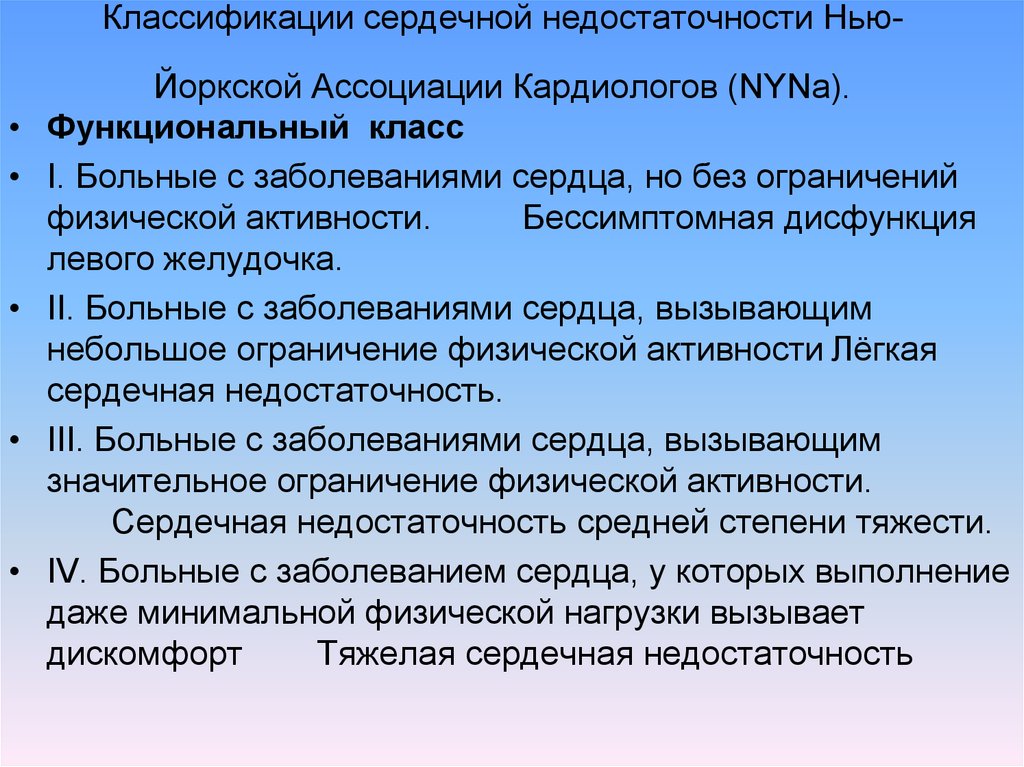 Классификации сердечной недостаточности Нью-Йоркской Ассоциации Кардиологов (NYNa).

• Функциональный класс

• I. Больные с заболеваниями сердца, но без ограничений физической активности. Бессимптомная дисфункция левого желудочка.

• II. Больные с заболеваниями сердца, вызывающим небольшое ограничение физической активности Лёгкая сердечная недостаточность.

• III. Больные с заболеваниями сердца, вызывающим значительное ограничение физической активности. Сердечная недостаточность средней степени тяжести.

• IV. Больные с заболеванием сердца, у которых выполнение даже минимальной физической нагрузки вызывает дискомфорт Тяжелая сердечная недостаточность